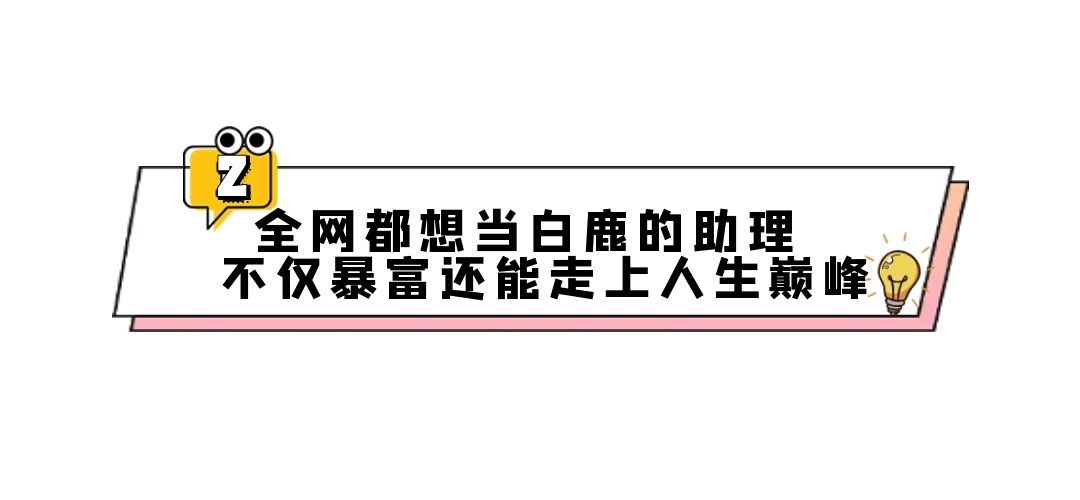 Z

全网都想当白鹿的助理
不仅暴富还能走上人生巅峰